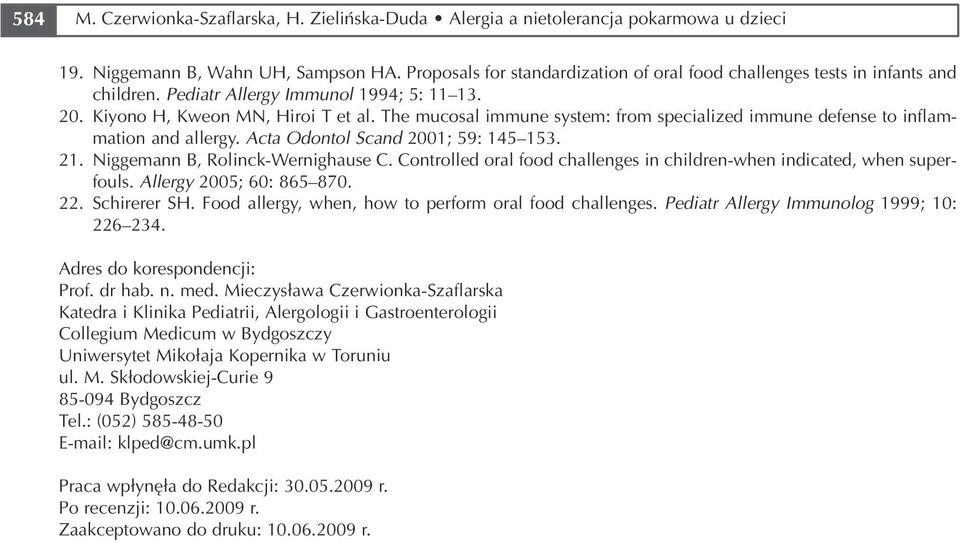 584 M. Czerwionka-Szaflarska, H. Zielińska-Duda • Alergia a nietolerancja pokarmowa u dzieci

19. Niggemann B, Wahn UH, Sampson HA. Proposals for standardization of oral food challenges tests in infants and children. Pediatr Allergy Immunol 1994; 5: 11–13.
20. Kiyono H, Kweon MN, Hiroi T et al. The mucosal immune system: from specialized immune defense to inflammation and allergy. Acta Odontol Scand 2001; 59: 145–153.
21. Niggemann B, Rolinck-Wernighause C. Controlled oral food challenges in children-when indicated, when superfouls. Allergy 2005; 60: 865–870.
22. Schirerer SH. Food allergy, when, how to perform oral food challenges. Pediatr Allergy Immunolog 1999; 10: 226–234.

Adres do korespondencji:
Prof. dr hab. n. med. Mieczysława Czerwionka-Szaflarska
Katedra i Klinika Pediatrii, Alergologii i Gastroenterologii
Collegium Medicum w Bydgoszczy
Uniwersytet Mikołaja Kopernika w Toruniu
ul. M. Skłodowskiej-Curie 9
85-094 Bydgoszcz
Tel.: (052) 585-48-50
E-mail: klped@cm.umk.pl

Praca wpłynęła do Redakcji: 30.05.2009 r.
Po recenzji: 10.06.2009 r.
Zaakceptowano do druku: 10.06.2009 r.